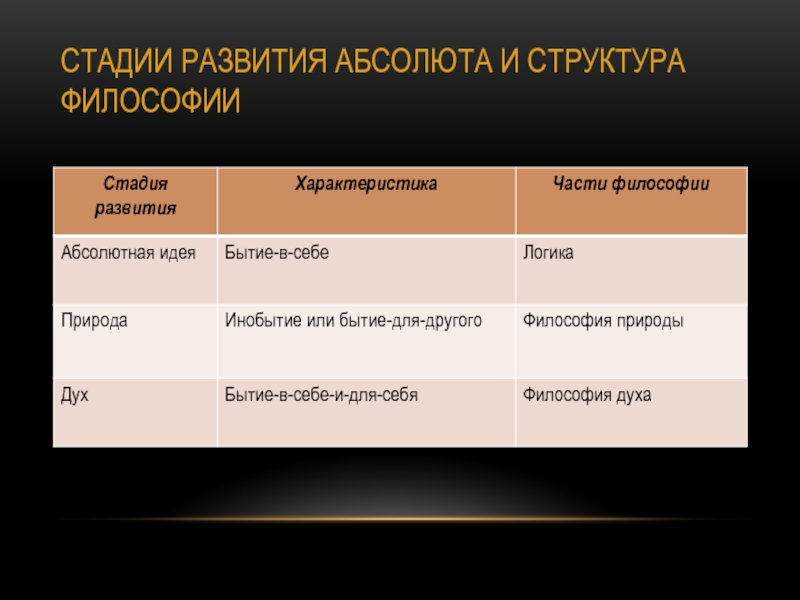 СТАДИИ РАЗВИТИЯ АБСОЛЮТА И СТРУКТУРА ФИЛОСОФИИ

| Стадия развития | Характеристика | Части философии |
|---|---|---|
| Абсолютная идея | Бытие-в-себе | Логика |
| Природа | Инобытие или бытие-для-другого | Философия природы |
| Дух | Бытие-в-себе-и-для-себя | Философия духа |